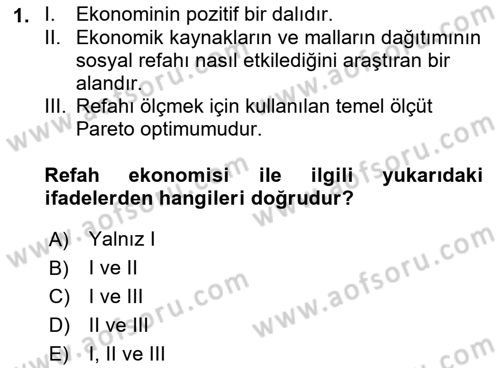 1. I. Ekonominin pozitif bir dalıdır.
II. Ekonomik kaynakların ve malların dağıtımının sosyal refahı nasıl etkilediğini araştıran bir alandır.
III. Refahı ölçmek için kullanılan temel ölçüt Pareto optimumudur.

Refah ekonomisi ile ilgili yukarıdaki ifadelerden hangileri doğrudur?

A) Yalnız I
B) I ve II
C) I ve III
D) II ve III
E) I, II ve III

www.aofsoru.com